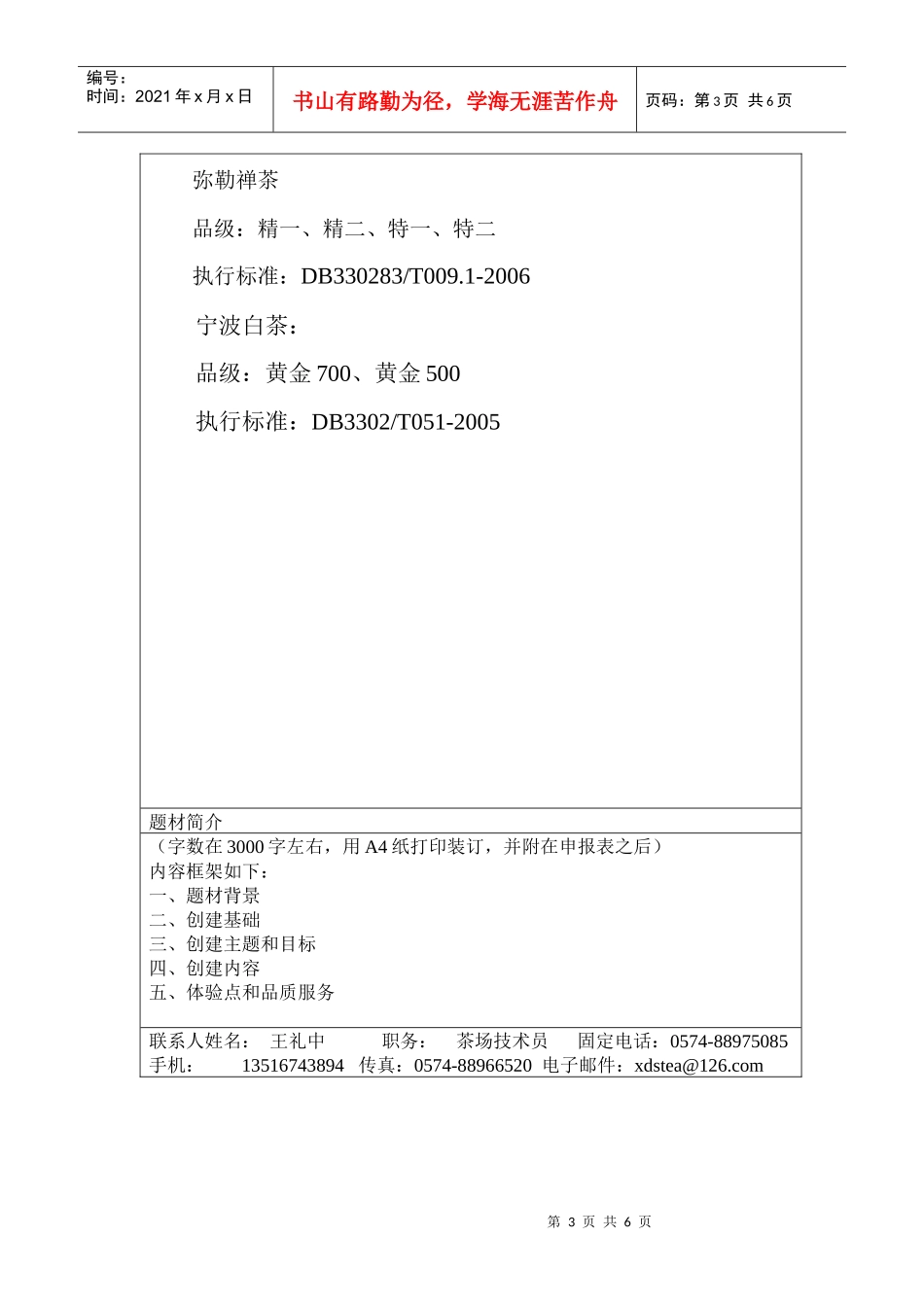 编号：
时间：2021 年 x 月 x 日

书山有路勤为径，学海无涯苦作舟

页码：第 3 页 共 6 页

弥勒禅茶

品级：精一、精二、特一、特二

执行标准：DB330283/T009.1-2006

宁波白茶：

品级：黄金 700、黄金 500

执行标准：DB3302/T051-2005

题材简介

（字数在 3000 字左右，用 A4 纸打印装订，并附在申报表之后）
内容框架如下：
一、题材背景
二、创建基础
三、创建主题和目标
四、创建内容
五、体验点和品质服务

联系人姓名： 王礼中 职务： 茶场技术员 固定电话：0574-88975085
手机： 13516743894 传真：0574-88966520 电子邮件：xdstea@126.com

第 3 页 共 6 页